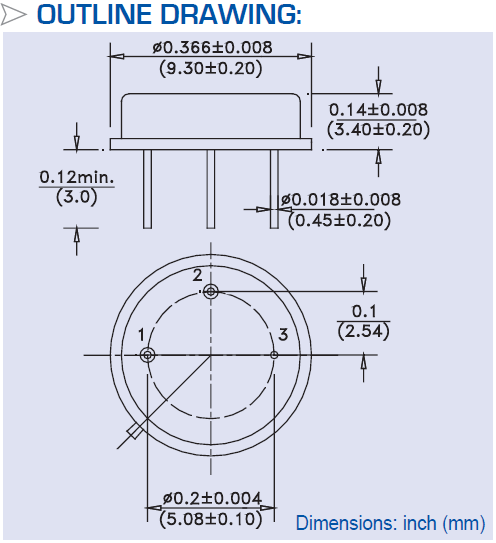 OUTLINE DRAWING:

ø0.366±0.008
(9.30±0.20)

0.14±0.008
(3.40±0.20)

0.12min.
(3.0)

ø0.018±0.008
(0.45±0.20)

2

1

3

0.1
(2.54)

ø0.2±0.004
(5.08±0.10)

Dimensions: inch (mm)